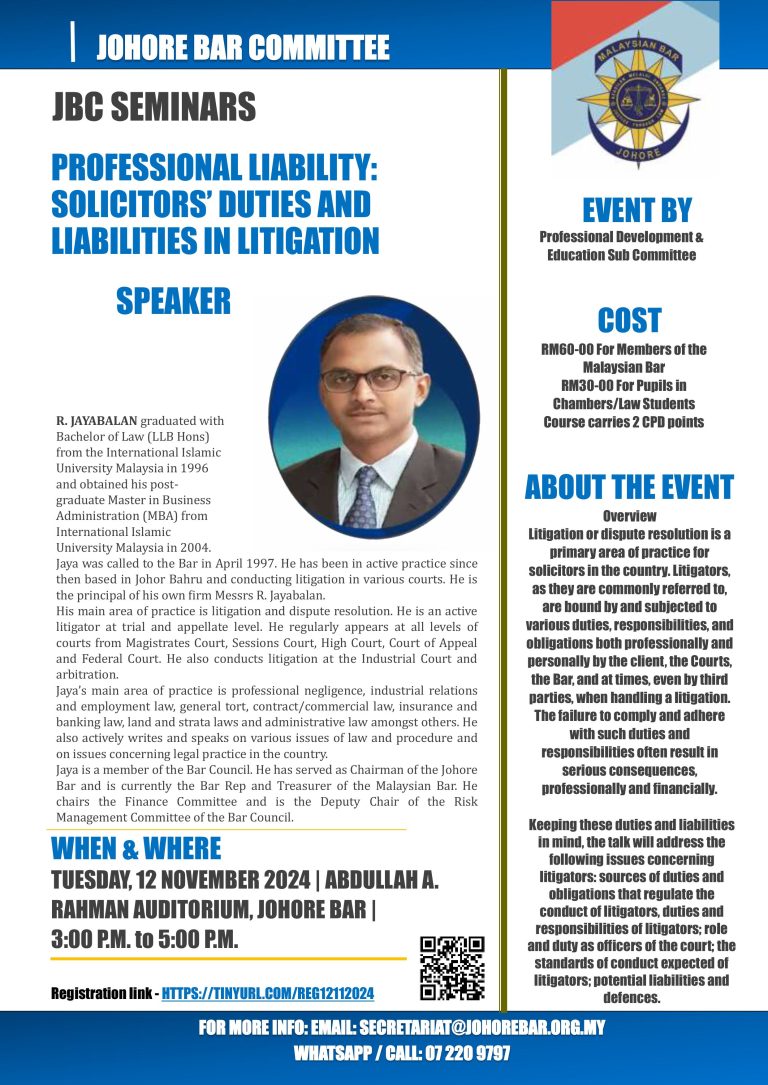 JOHORE BAR COMMITTEE

JBC SEMINARS

PROFESSIONAL LIABILITY: SOLICITORS' DUTIES AND LIABILITIES IN LITIGATION

SPEAKER

R. JAYABALAN graduated with Bachelor of Law (LLB Hons) from the International Islamic University Malaysia in 1996 and obtained his post-graduate Master in Business Administration (MBA) from International Islamic University Malaysia in 2004.
Jaya was called to the Bar in April 1997. He has been in active practice since then based in Johor Bahru and conducting litigation in various courts. He is the principal of his own firm Messrs R. Jayabalan.
His main area of practice is litigation and dispute resolution. He is an active litigator at trial and appellate level. He regularly appears at all levels of courts from Magistrates Court, Sessions Court, High Court, Court of Appeal and Federal Court. He also conducts litigation at the Industrial Court and arbitration.
Jaya's main area of practice is professional negligence, industrial relations and employment law, general tort, contract/commercial law, insurance and banking law, land and strata laws and administrative law amongst others. He also actively writes and speaks on various issues of law and procedure and on issues concerning legal practice in the country.
Jaya is a member of the Bar Council. He has served as Chairman of the Johore Bar and is currently the Bar Rep and Treasurer of the Malaysian Bar. He chairs the Finance Committee and is the Deputy Chair of the Risk Management Committee of the Bar Council.

WHEN & WHERE
TUESDAY, 12 NOVEMBER 2024 | ABDULLAH A. RAHMAN AUDITORIUM, JOHORE BAR | 3:00 P.M. to 5:00 P.M.

Registration link - HTTPS://TINYURL.COM/REG12112024

MALAYSIAN BAR
JOHORE

EVENT BY
Professional Development & Education Sub Committee

COST
RM60-00 For Members of the Malaysian Bar
RM30-00 For Pupils in Chambers/Law Students
Course carries 2 CPD points

ABOUT THE EVENT
Overview
Litigation or dispute resolution is a primary area of practice for solicitors in the country. Litigators, as they are commonly referred to, are bound by and subjected to various duties, responsibilities, and obligations both professionally and personally by the client, the Courts, the Bar, and at times, even by third parties, when handling a litigation. The failure to comply and adhere with such duties and responsibilities often result in serious consequences, professionally and financially.

Keeping these duties and liabilities in mind, the talk will address the following issues concerning litigators: sources of duties and obligations that regulate the conduct of litigators, duties and responsibilities of litigators; role and duty as officers of the court; the standards of conduct expected of litigators; potential liabilities and defences.

FOR MORE INFO: EMAIL: SECRETARIAT@JOHOREBAR.ORG.MY
WHATSAPP / CALL: 07 220 9797